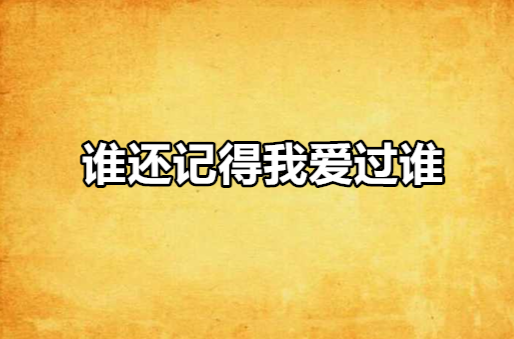 谁还记得我爱过谁